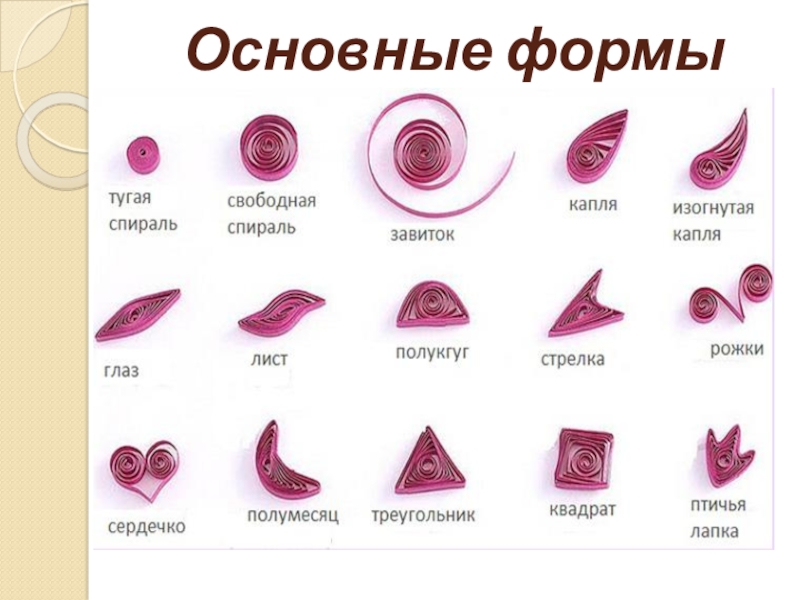 Основные формы

тугая
спираль

свободная
спираль

завиток

капля

изогнутая
капля

глаз

лист

полукгуг

стрелка

рожки

сердечко

полумесяц

треугольник

квадрат

птичья
лапка